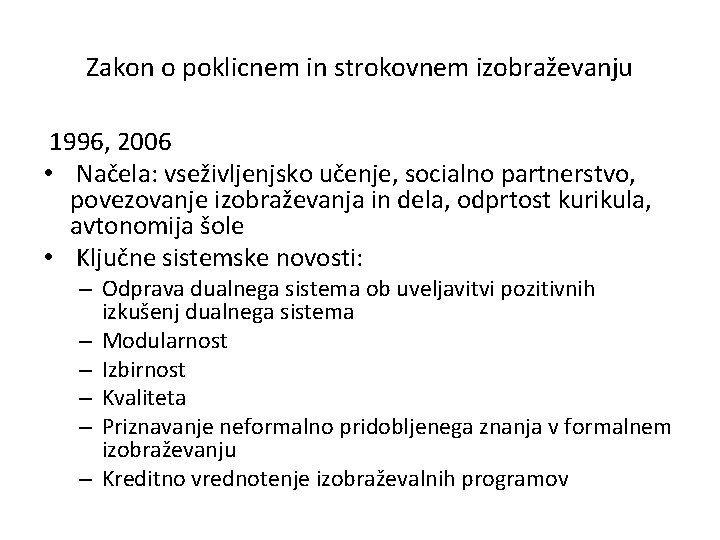 Zakon o poklicnem in strokovnem izobraževanju

1996, 2006

• Načela: vseživljenjsko učenje, socialno partnerstvo, povezovanje izobraževanja in dela, odprtost kurikula, avtonomija šole
• Ključne sistemske novosti:
  – Odprava dualnega sistema ob uveljavitvi pozitivnih izkušenj dualnega sistema
  – Modularnost
  – Izbirnost
  – Kvaliteta
  – Priznavanje neformalno pridobljenega znanja v formalnem izobraževanju
  – Kreditno vrednotenje izobraževalnih programov